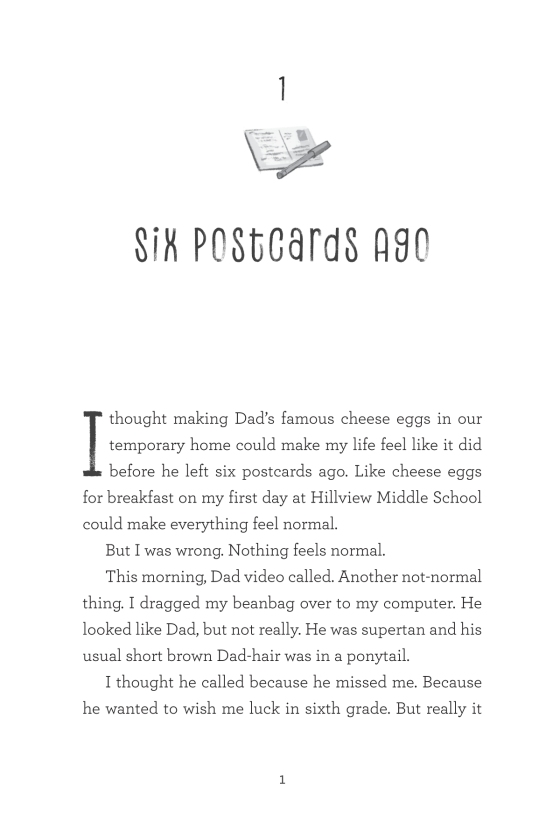 1

Six Postcards Ago

I thought making Dad's famous cheese eggs in our temporary home could make my life feel like it did before he left six postcards ago. Like cheese eggs for breakfast on my first day at Hillview Middle School could make everything feel normal.

But I was wrong. Nothing feels normal.

This morning, Dad video called. Another not-normal thing. I dragged my beanbag over to my computer. He looked like Dad, but not really. He was supertan and his usual short brown Dad-hair was in a ponytail.

I thought he called because he missed me. Because he wanted to wish me luck in sixth grade. But really it

1